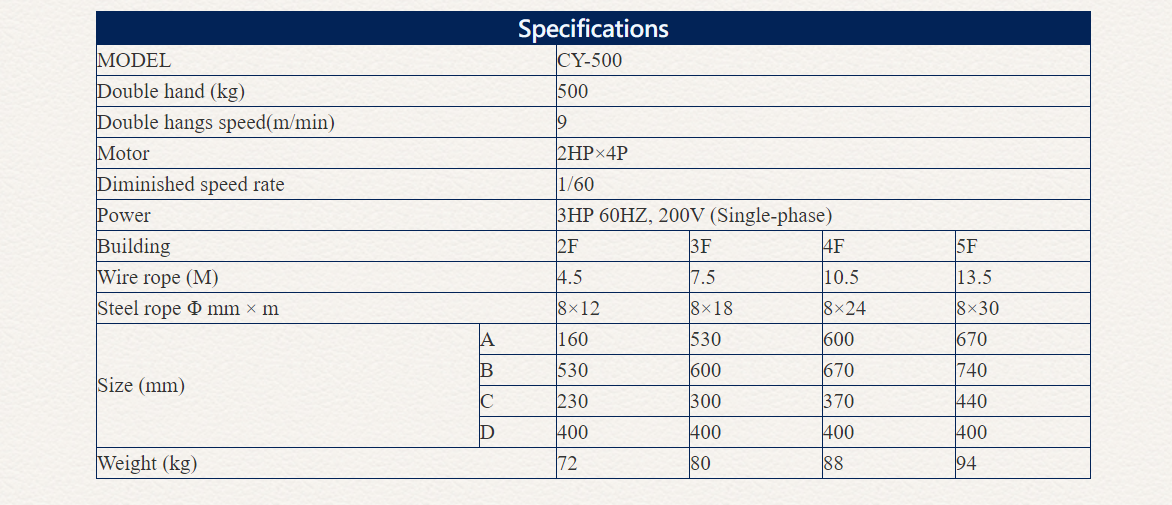 Specifications

| MODEL | | CY-500 | | | |
|---|---|---|---|---|---|
| Double hand (kg) | | 500 | | | |
| Double hangs speed(m/min) | | 9 | | | |
| Motor | | 2HP×4P | | | |
| Diminished speed rate | | 1/60 | | | |
| Power | | 3HP 60HZ, 200V (Single-phase) | | | |
| Building | | 2F | 3F | 4F | 5F |
| Wire rope (M) | | 4.5 | 7.5 | 10.5 | 13.5 |
| Steel rope Φ mm × m | | 8×12 | 8×18 | 8×24 | 8×30 |
| Size (mm) | A | 160 | 530 | 600 | 670 |
| | B | 530 | 600 | 670 | 740 |
| | C | 230 | 300 | 370 | 440 |
| | D | 400 | 400 | 400 | 400 |
| Weight (kg) | | 72 | 80 | 88 | 94 |